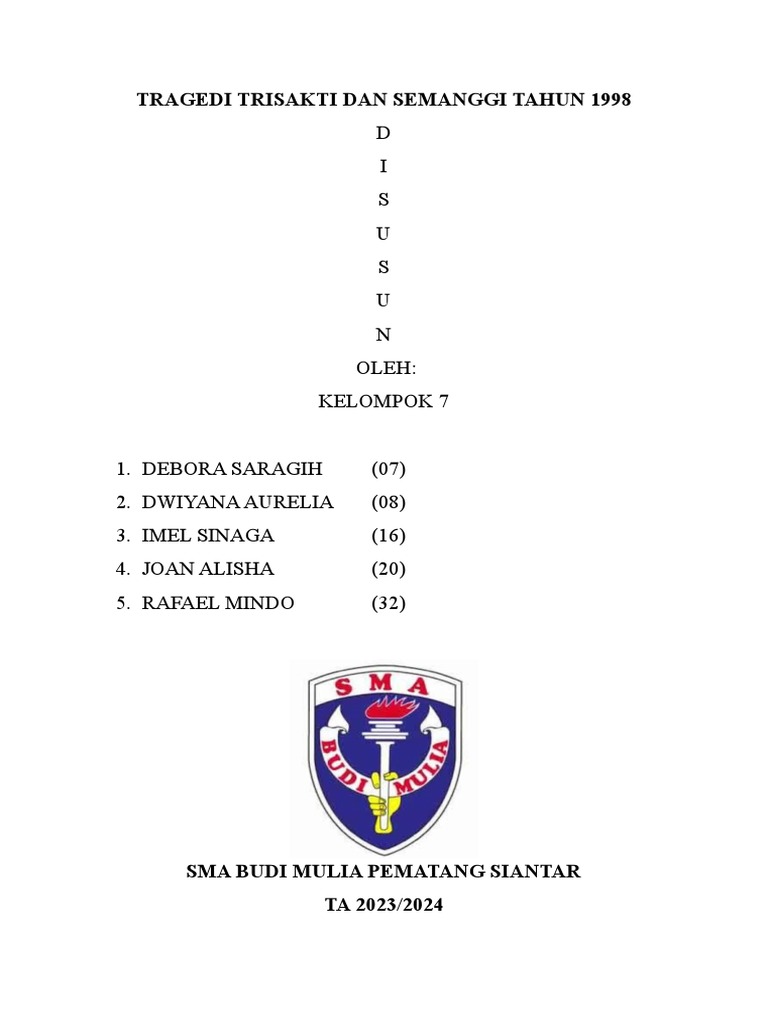 TRAGEDI TRISAKTI DAN SEMANGGI TAHUN 1998

D
I
S
U
S
U
N

OLEH:
KELOMPOK 7

1. DEBORA SARAGIH (07)
2. DWIYANA AURELIA (08)
3. IMEL SINAGA (16)
4. JOAN ALISHA (20)
5. RAFAEL MINDO (32)

SMA
BUDI MULIA

SMA BUDI MULIA PEMATANG SIANTAR
TA 2023/2024